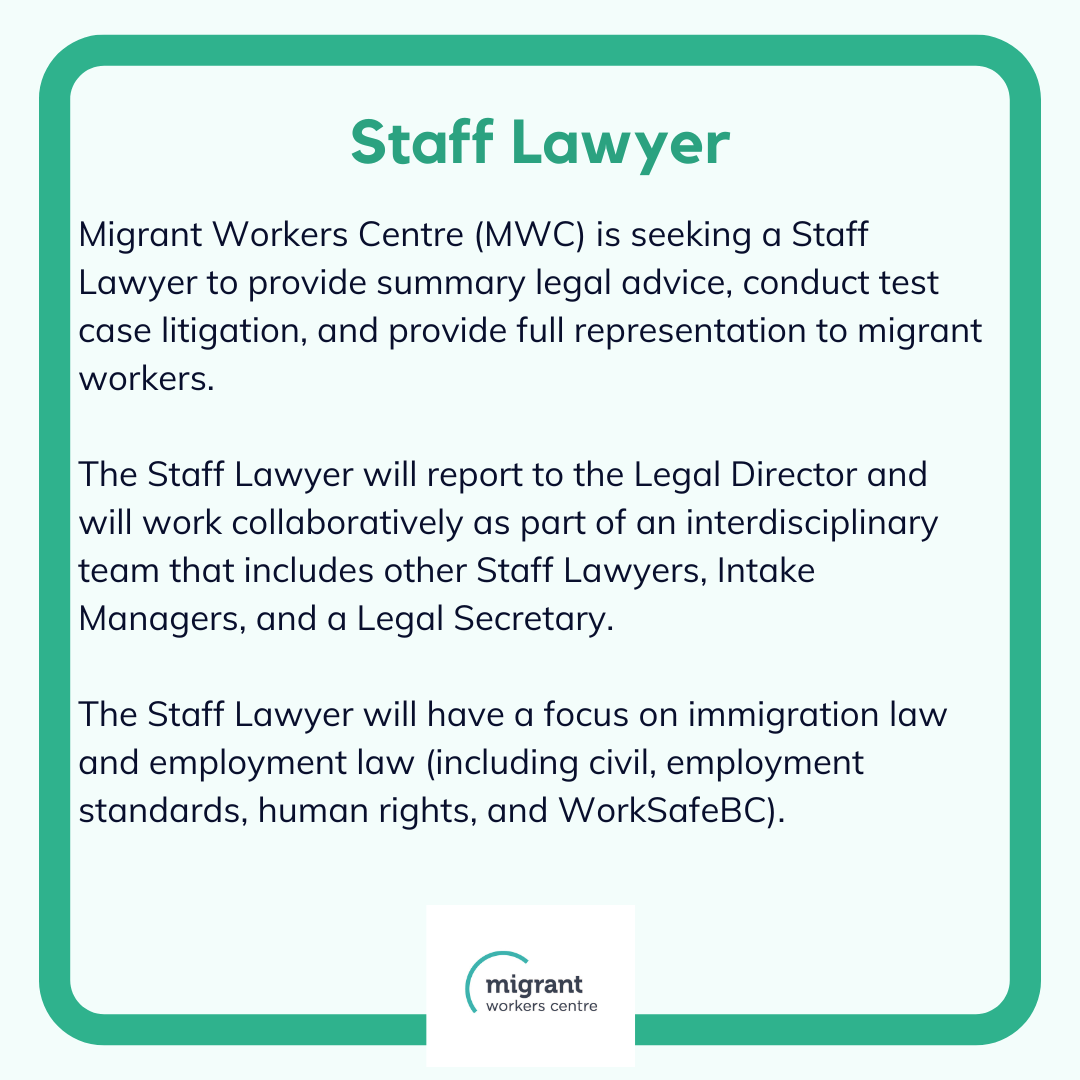 Staff Lawyer

Migrant Workers Centre (MWC) is seeking a Staff Lawyer to provide summary legal advice, conduct test case litigation, and provide full representation to migrant workers.

The Staff Lawyer will report to the Legal Director and will work collaboratively as part of an interdisciplinary team that includes other Staff Lawyers, Intake Managers, and a Legal Secretary.

The Staff Lawyer will have a focus on immigration law and employment law (including civil, employment standards, human rights, and WorkSafeBC).

migrant
workers centre